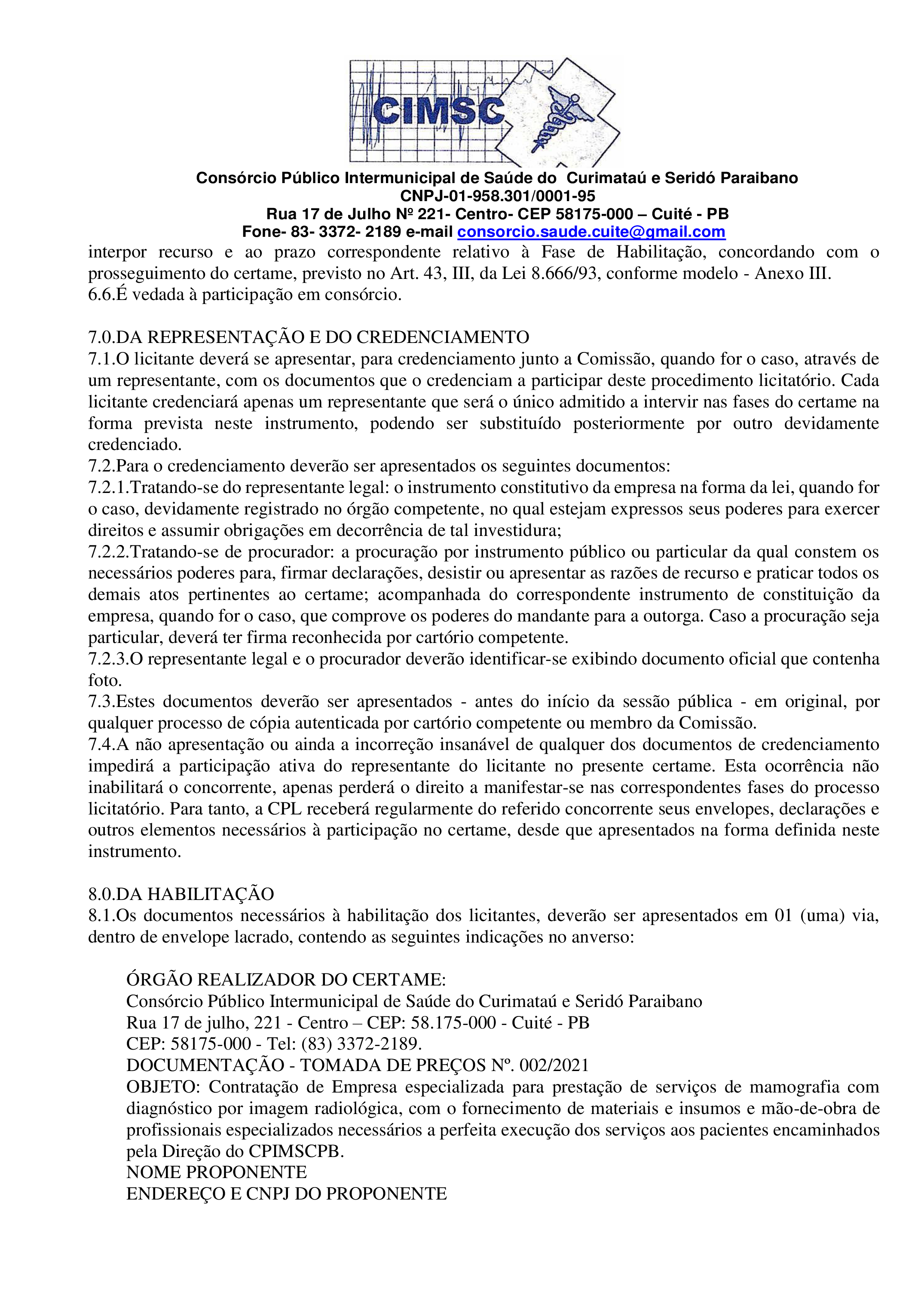 CIMSC

Consórcio Público Intermunicipal de Saúde do Curimataú e Seridó Paraibano
CNPJ-01-958.301/0001-95
Rua 17 de Julho Nº 221- Centro- CEP 58175-000 – Cuité - PB
Fone- 83- 3372- 2189 e-mail consorcio.saude.cuite@gmail.com

interpor recurso e ao prazo correspondente relativo à Fase de Habilitação, concordando com o prosseguimento do certame, previsto no Art. 43, III, da Lei 8.666/93, conforme modelo - Anexo III.
6.6.É vedada à participação em consórcio.

7.0.DA REPRESENTAÇÃO E DO CREDENCIAMENTO
7.1.O licitante deverá se apresentar, para credenciamento junto a Comissão, quando for o caso, através de um representante, com os documentos que o credenciam a participar deste procedimento licitatório. Cada licitante credenciará apenas um representante que será o único admitido a intervir nas fases do certame na forma prevista neste instrumento, podendo ser substituído posteriormente por outro devidamente credenciado.
7.2.Para o credenciamento deverão ser apresentados os seguintes documentos:
7.2.1.Tratando-se do representante legal: o instrumento constitutivo da empresa na forma da lei, quando for o caso, devidamente registrado no órgão competente, no qual estejam expressos seus poderes para exercer direitos e assumir obrigações em decorrência de tal investidura;
7.2.2.Tratando-se de procurador: a procuração por instrumento público ou particular da qual constem os necessários poderes para, firmar declarações, desistir ou apresentar as razões de recurso e praticar todos os demais atos pertinentes ao certame; acompanhada do correspondente instrumento de constituição da empresa, quando for o caso, que comprove os poderes do mandante para a outorga. Caso a procuração seja particular, deverá ter firma reconhecida por cartório competente.
7.2.3.O representante legal e o procurador deverão identificar-se exibindo documento oficial que contenha foto.
7.3.Estes documentos deverão ser apresentados - antes do início da sessão pública - em original, por qualquer processo de cópia autenticada por cartório competente ou membro da Comissão.
7.4.A não apresentação ou ainda a incorreção insanável de qualquer dos documentos de credenciamento impedirá a participação ativa do representante do licitante no presente certame. Esta ocorrência não inabilitará o concorrente, apenas perderá o direito a manifestar-se nas correspondentes fases do processo licitatório. Para tanto, a CPL receberá regularmente do referido concorrente seus envelopes, declarações e outros elementos necessários à participação no certame, desde que apresentados na forma definida neste instrumento.

8.0.DA HABILITAÇÃO
8.1.Os documentos necessários à habilitação dos licitantes, deverão ser apresentados em 01 (uma) via, dentro de envelope lacrado, contendo as seguintes indicações no anverso:

ÓRGÃO REALIZADOR DO CERTAME:
Consórcio Público Intermunicipal de Saúde do Curimataú e Seridó Paraibano
Rua 17 de julho, 221 - Centro – CEP: 58.175-000 - Cuité - PB
CEP: 58175-000 - Tel: (83) 3372-2189.
DOCUMENTAÇÃO - TOMADA DE PREÇOS Nº. 002/2021
OBJETO: Contratação de Empresa especializada para prestação de serviços de mamografia com diagnóstico por imagem radiológica, com o fornecimento de materiais e insumos e mão-de-obra de profissionais especializados necessários a perfeita execução dos serviços aos pacientes encaminhados pela Direção do CPIMSCPB.
NOME PROPONENTE
ENDEREÇO E CNPJ DO PROPONENTE